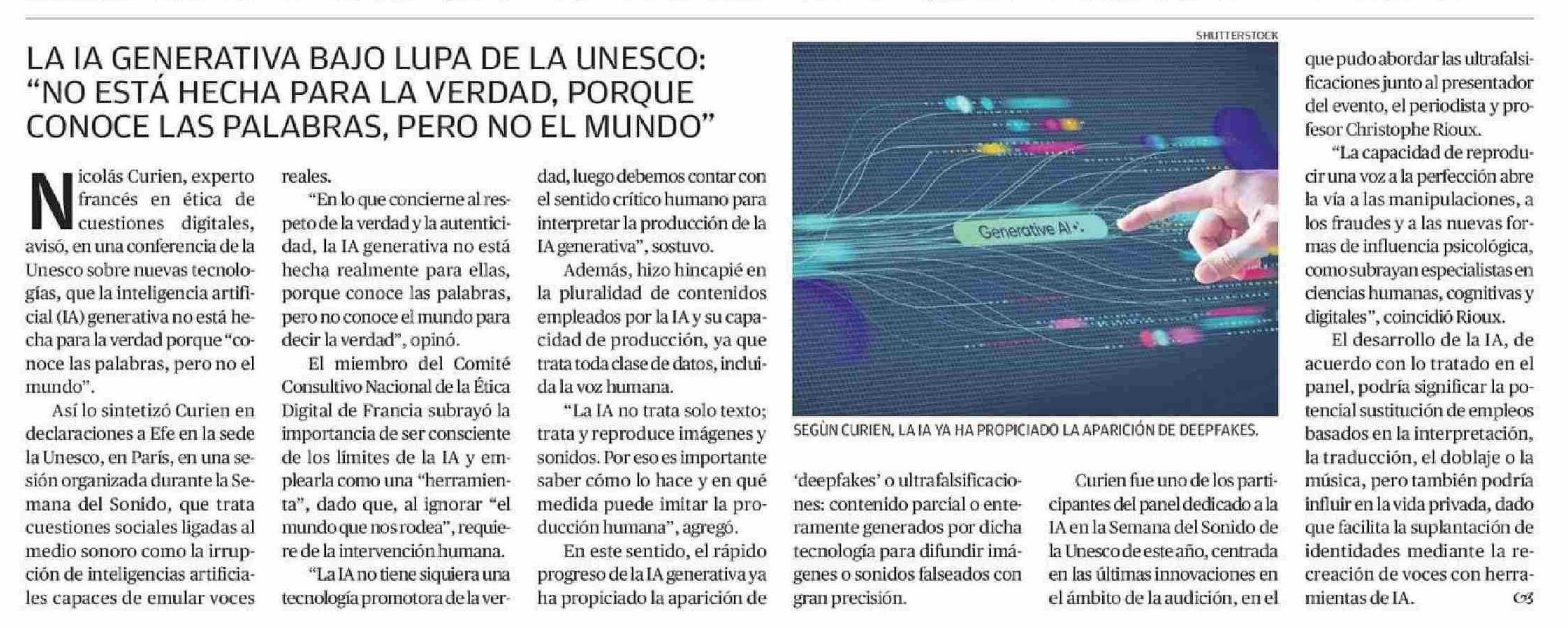 LA IA GENERATIVA BAJO LUPA DE LA UNESCO: "NO ESTÁ HECHA PARA LA VERDAD, PORQUE CONOCE LAS PALABRAS, PERO NO EL MUNDO"

Nicolás Curien, experto francés en ética de cuestiones digitales, avisó, en una conferencia de la Unesco sobre nuevas tecnologías, que la inteligencia artificial (IA) generativa no está hecha para la verdad porque "conoce las palabras, pero no el mundo".

Así lo sintetizó Curien en declaraciones a Efe en la sede la Unesco, en París, en una sesión organizada durante la Semana del Sonido, que trata cuestiones sociales ligadas al medio sonoro como la irrupción de inteligencias artificiales capaces de emular voces reales.

"En lo que concierne al respeto de la verdad y la autenticidad, la IA generativa no está hecha realmente para ellas, porque conoce las palabras, pero no conoce el mundo para decir la verdad", opinó.

El miembro del Comité Consultivo Nacional de la Ética Digital de Francia subrayó la importancia de ser consciente de los límites de la IA y emplearla como una "herramienta", dado que, al ignorar "el mundo que nos rodea", requiere de la intervención humana.

"La IA no tiene siquiera una tecnología promotora de la verdad, luego debemos contar con el sentido crítico humano para interpretar la producción de la IA generativa", sostuvo.

Además, hizo hincapié en la pluralidad de contenidos empleados por la IA y su capacidad de producción, ya que trata toda clase de datos, incluida la voz humana.

"La IA no trata solo texto; trata y reproduce imágenes y sonidos. Por eso es importante saber cómo lo hace y en qué medida puede imitar la producción humana", agregó.

En este sentido, el rápido progreso de la IA generativa ya ha propiciado la aparición de 'deepfakes' o ultrafalsificaciones: contenido parcial o enteramente generados por dicha tecnología para difundir imágenes o sonidos falseados con gran precisión.

SHUTTERSTOCK
Generative AI
SEGÚN CURIEN, LA IA YA HA PROPICIADO LA APARICIÓN DE DEEPFAKES.

Curien fue uno de los participantes del panel dedicado a la IA en la Semana del Sonido de la Unesco de este año, centrada en las últimas innovaciones en el ámbito de la audición, en el que pudo abordar las ultrafalsificaciones junto al presentador del evento, el periodista y profesor Christophe Rioux.

"La capacidad de reproducir una voz a la perfección abre la vía a las manipulaciones, a los fraudes y a las nuevas formas de influencia psicológica, como subrayan especialistas en ciencias humanas, cognitivas y digitales", coincidió Rioux.

El desarrollo de la IA, de acuerdo con lo tratado en el panel, podría significar la potencial sustitución de empleos basados en la interpretación, la traducción, el doblaje o la música, pero también podría influir en la vida privada, dado que facilita la suplantación de identidades mediante la recreación de voces con herramientas de IA.